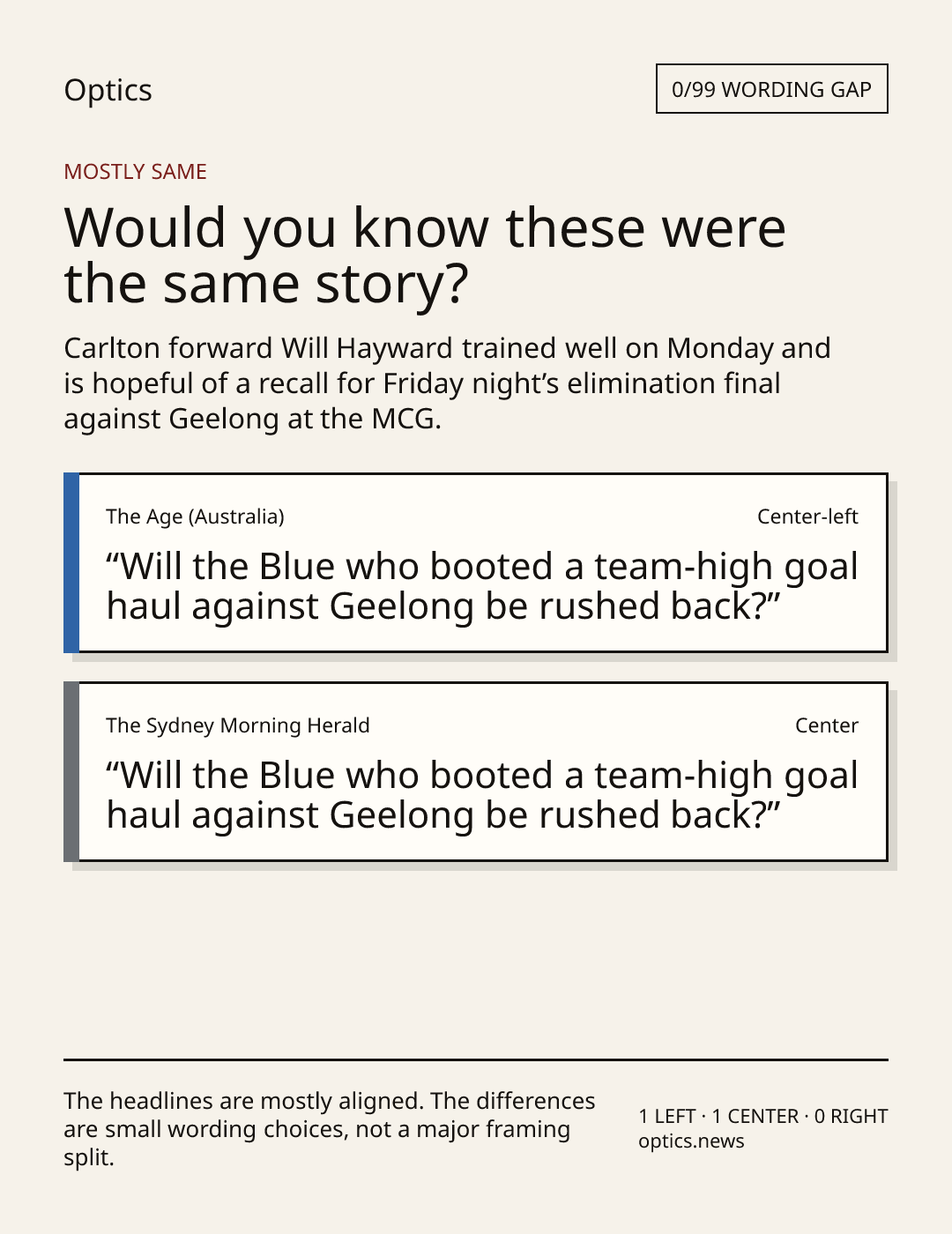 Optics

0/99 WORDING GAP

MOSTLY SAME

Would you know these were the same story?

Carlton forward Will Hayward trained well on Monday and is hopeful of a recall for Friday night's elimination final against Geelong at the MCG.

The Age (Australia)
Center-left

"Will the Blue who booted a team-high goal haul against Geelong be rushed back?"

The Sydney Morning Herald
Center

"Will the Blue who booted a team-high goal haul against Geelong be rushed back?"

The headlines are mostly aligned. The differences are small wording choices, not a major framing split.

1 LEFT · 1 CENTER · 0 RIGHT
optics.news